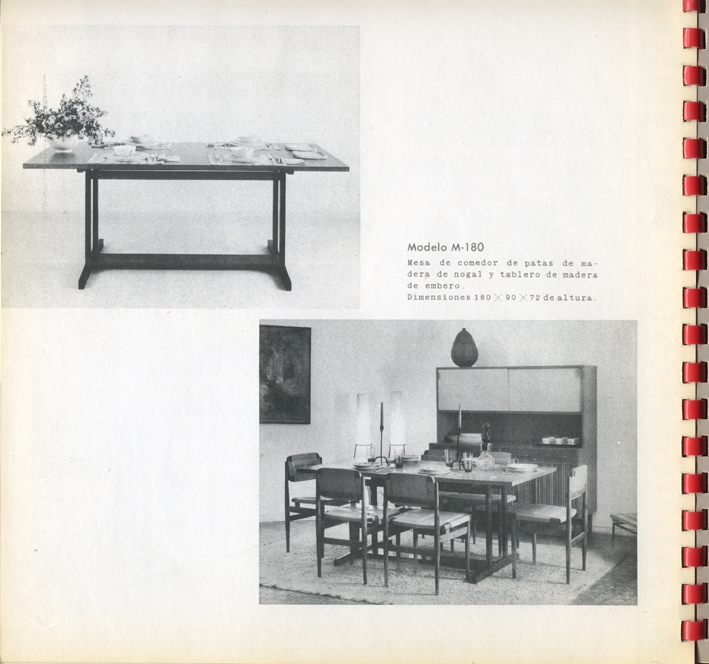 Modelo M-180

Mesa de comedor de patas de madera de nogal y tablero de madera de embero.
Dimensiones 180 $\times$ 90 $\times$ 72 de altura.